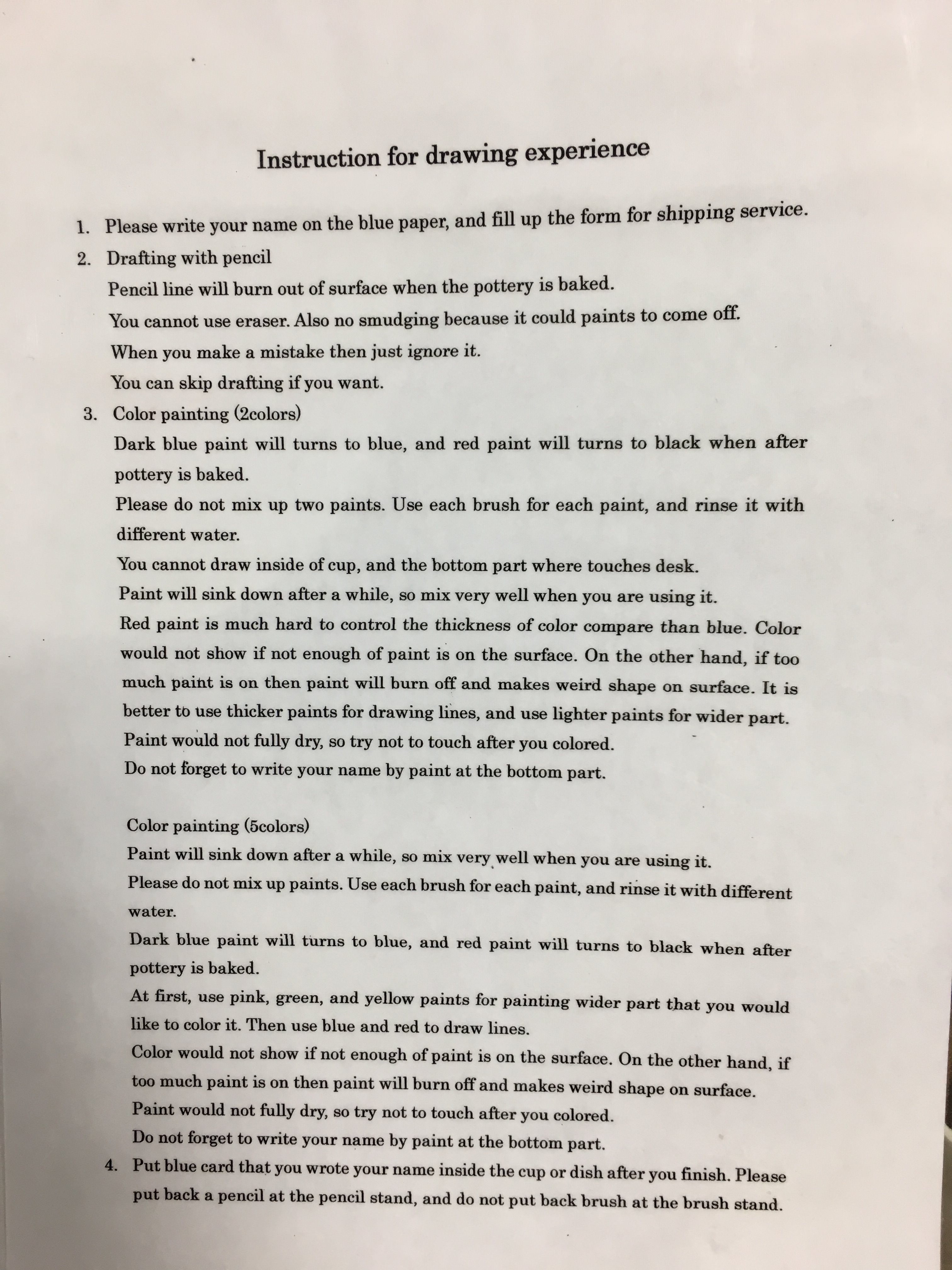 Instruction for drawing experience

1. Please write your name on the blue paper, and fill up the form for shipping service.

2. Drafting with pencil

Pencil line will burn out of surface when the pottery is baked.

You cannot use eraser. Also no smudging because it could paints to come off.

When you make a mistake then just ignore it.

You can skip drafting if you want.

3. Color painting (2colors)

Dark blue paint will turns to blue, and red paint will turns to black when after pottery is baked.

Please do not mix up two paints. Use each brush for each paint, and rinse it with different water.

You cannot draw inside of cup, and the bottom part where touches desk.

Paint will sink down after a while, so mix very well when you are using it.

Red paint is much hard to control the thickness of color compare than blue. Color would not show if not enough of paint is on the surface. On the other hand, if too much paint is on then paint will burn off and makes weird shape on surface. It is better to use thicker paints for drawing lines, and use lighter paints for wider part.

Paint would not fully dry, so try not to touch after you colored.

Do not forget to write your name by paint at the bottom part.

Color painting (5colors)

Paint will sink down after a while, so mix very well when you are using it.

Please do not mix up paints. Use each brush for each paint, and rinse it with different water.

Dark blue paint will turns to blue, and red paint will turns to black when after pottery is baked.

At first, use pink, green, and yellow paints for painting wider part that you would like to color it. Then use blue and red to draw lines.

Color would not show if not enough of paint is on the surface. On the other hand, if too much paint is on then paint will burn off and makes weird shape on surface.

Paint would not fully dry, so try not to touch after you colored.

Do not forget to write your name by paint at the bottom part.

4. Put blue card that you wrote your name inside the cup or dish after you finish. Please put back a pencil at the pencil stand, and do not put back brush at the brush stand.